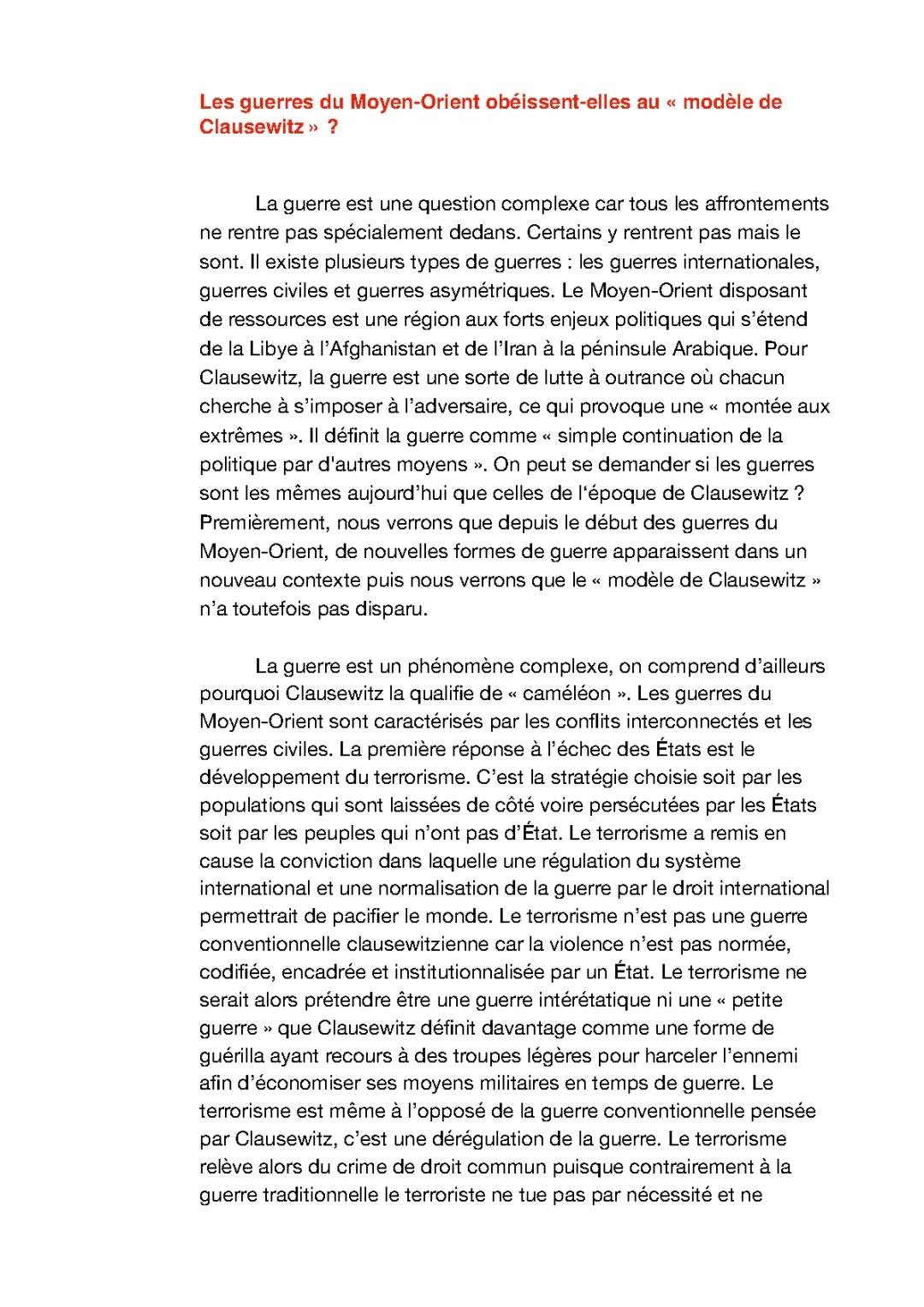 Les guerres du Moyen-Orient obéissent-elles au « modèle de Clausewitz » ?

La guerre est une question complexe car tous les affrontements ne rentre pas spécialement dedans. Certains y rentrent pas mais le sont. Il existe plusieurs types de guerres : les guerres internationales, guerres civiles et guerres asymétriques. Le Moyen-Orient disposant de ressources est une région aux forts enjeux politiques qui s'étend de la Libye à l'Afghanistan et de l'Iran à la péninsule Arabique. Pour Clausewitz, la guerre est une sorte de lutte à outrance où chacun cherche à s'imposer à l'adversaire, ce qui provoque une « montée aux extrêmes ». Il définit la guerre comme « simple continuation de la politique par d'autres moyens ». On peut se demander si les guerres sont les mêmes aujourd'hui que celles de l'époque de Clausewitz ? Premièrement, nous verrons que depuis le début des guerres du Moyen-Orient, de nouvelles formes de guerre apparaissent dans un nouveau contexte puis nous verrons que le « modèle de Clausewitz » n'a toutefois pas disparu.

La guerre est un phénomène complexe, on comprend d'ailleurs pourquoi Clausewitz la qualifie de « caméléon ». Les guerres du Moyen-Orient sont caractérisés par les conflits interconnectés et les guerres civiles. La première réponse à l'échec des États est le développement du terrorisme. C'est la stratégie choisie soit par les populations qui sont laissées de côté voire persécutées par les États soit par les peuples qui n'ont pas d'État. Le terrorisme a remis en cause la conviction dans laquelle une régulation du système international et une normalisation de la guerre par le droit international permettrait de pacifier le monde. Le terrorisme n'est pas une guerre conventionnelle clausewitzienne car la violence n'est pas normée, codifiée, encadrée et institutionnalisée par un État. Le terrorisme ne serait alors prétendre être une guerre intérétatique ni une « petite guerre » que Clausewitz définit davantage comme une forme de guérilla ayant recours à des troupes légères pour harceler l'ennemi afin d'économiser ses moyens militaires en temps de guerre. Le terrorisme est même à l'opposé de la guerre conventionnelle pensée par Clausewitz, c'est une dérégulation de la guerre. Le terrorisme relève alors du crime de droit commun puisque contrairement à la guerre traditionnelle le terroriste ne tue pas par nécessité et ne